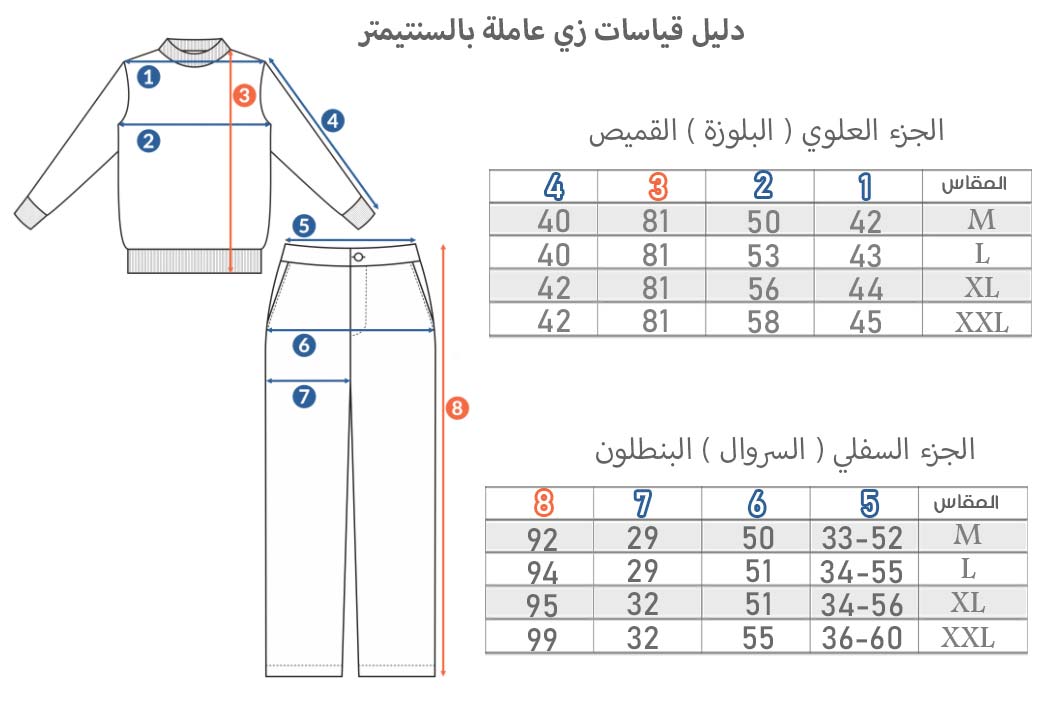 دليل قياسات زي عاملة بالسنتيمتر

1
2
3
4
5
6
7
8

الجزء العلوي ( البلوزة ) القميص

| 4 | 3 | 2 | 1 | المقاس |
|---|---|---|---|---|
| 40 | 81 | 50 | 42 | M |
| 40 | 81 | 53 | 43 | L |
| 42 | 81 | 56 | 44 | XL |
| 42 | 81 | 58 | 45 | XXL |

الجزء السفلي ( السروال ) البنطلون

| 8 | 7 | 6 | 5 | المقاس |
|---|---|---|---|---|
| 92 | 29 | 50 | 33-52 | M |
| 94 | 29 | 51 | 34-55 | L |
| 95 | 32 | 51 | 34-56 | XL |
| 99 | 32 | 55 | 36-60 | XXL |